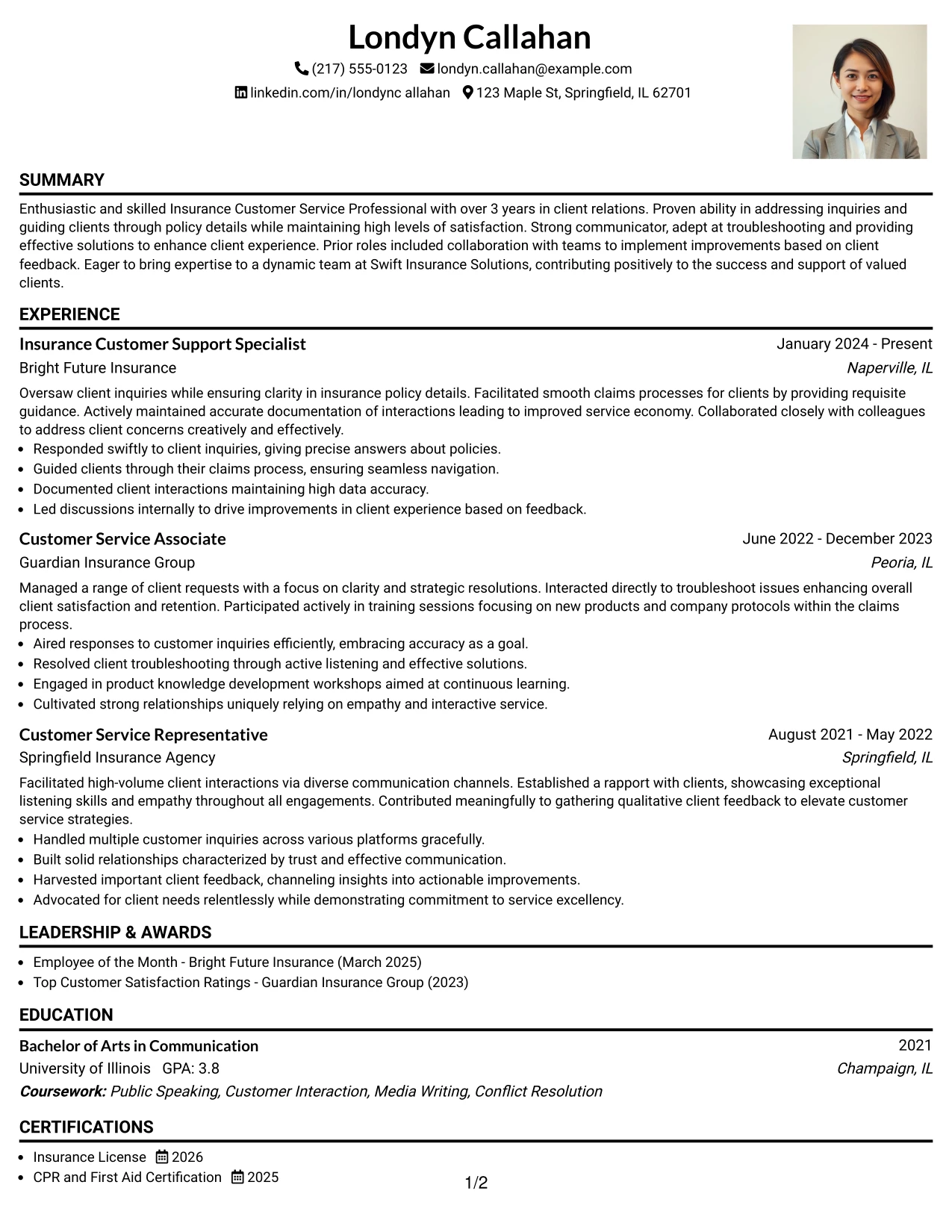 Londyn Callahan

(217) 555-0123 londyn.callahan@example.com

linkedin.com/in/londync allahan 123 Maple St, Springfield, IL 62701

SUMMARY

Enthusiastic and skilled Insurance Customer Service Professional with over 3 years in client relations. Proven ability in addressing inquiries and guiding clients through policy details while maintaining high levels of satisfaction. Strong communicator, adept at troubleshooting and providing effective solutions to enhance client experience. Prior roles included collaboration with teams to implement improvements based on client feedback. Eager to bring expertise to a dynamic team at Swift Insurance Solutions, contributing positively to the success and support of valued clients.

EXPERIENCE

Insurance Customer Support Specialist
January 2024 - Present
Bright Future Insurance
Naperville, IL

Oversaw client inquiries while ensuring clarity in insurance policy details. Facilitated smooth claims processes for clients by providing requisite guidance. Actively maintained accurate documentation of interactions leading to improved service economy. Collaborated closely with colleagues to address client concerns creatively and effectively.
• Responded swiftly to client inquiries, giving precise answers about policies.
• Guided clients through their claims process, ensuring seamless navigation.
• Documented client interactions maintaining high data accuracy.
• Led discussions internally to drive improvements in client experience based on feedback.

Customer Service Associate
June 2022 - December 2023
Guardian Insurance Group
Peoria, IL

Managed a range of client requests with a focus on clarity and strategic resolutions. Interacted directly to troubleshoot issues enhancing overall client satisfaction and retention. Participated actively in training sessions focusing on new products and company protocols within the claims process.
• Aired responses to customer inquiries efficiently, embracing accuracy as a goal.
• Resolved client troubleshooting through active listening and effective solutions.
• Engaged in product knowledge development workshops aimed at continuous learning.
• Cultivated strong relationships uniquely relying on empathy and interactive service.

Customer Service Representative
August 2021 - May 2022
Springfield Insurance Agency
Springfield, IL

Facilitated high-volume client interactions via diverse communication channels. Established a rapport with clients, showcasing exceptional listening skills and empathy throughout all engagements. Contributed meaningfully to gathering qualitative client feedback to elevate customer service strategies.
• Handled multiple customer inquiries across various platforms gracefully.
• Built solid relationships characterized by trust and effective communication.
• Harvested important client feedback, channeling insights into actionable improvements.
• Advocated for client needs relentlessly while demonstrating commitment to service excellency.

LEADERSHIP & AWARDS

• Employee of the Month - Bright Future Insurance (March 2025)
• Top Customer Satisfaction Ratings - Guardian Insurance Group (2023)

EDUCATION

Bachelor of Arts in Communication
2021
University of Illinois GPA: 3.8
Champaign, IL
Coursework: Public Speaking, Customer Interaction, Media Writing, Conflict Resolution

CERTIFICATIONS

• Insurance License 2026
• CPR and First Aid Certification 2025

1/2